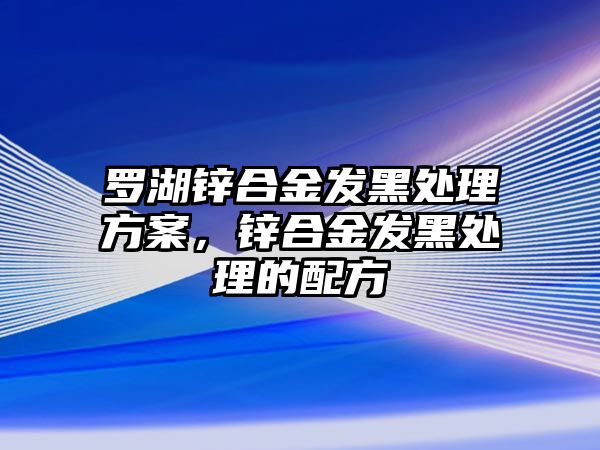 罗湖锌合金发黑处理方案，锌合金发黑处理的配方